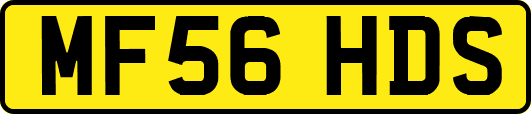 MF56 HDS